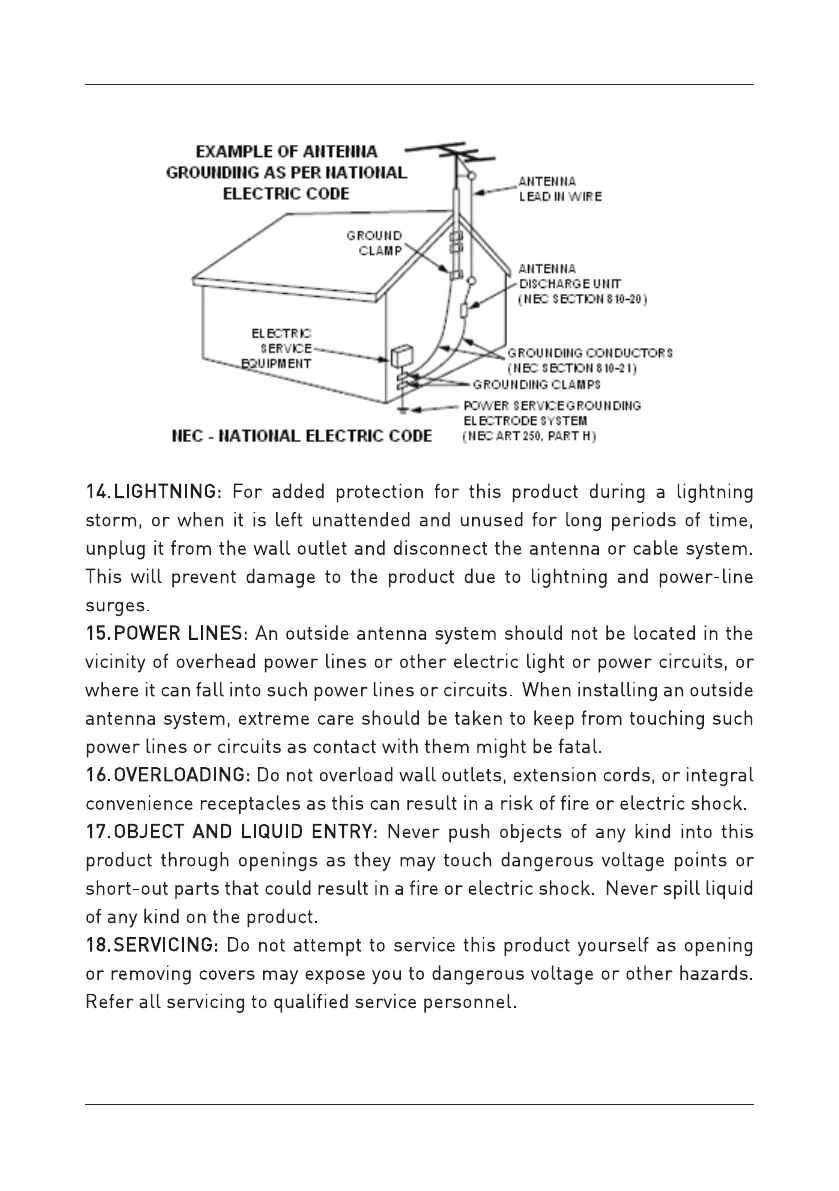 EXAMPLE OF ANTENNA GROUNDING AS PER NATIONAL ELECTRIC CODE

ANTENNA LEAD IN WIRE

GROUND CLAMP

ANTENNA DISCHARGE UNIT (NEC SECTION 810-20)

ELECTRIC SERVICE EQUIPMENT

GROUNDING CONDUCTORS (NEC SECTION 810-21)

GROUNDING CLAMPS

POWER SERVICE GROUNDING ELECTRODE SYSTEM (NEC ART 250, PART H)

NEC - NATIONAL ELECTRIC CODE

14.LIGHTNING: For added protection for this product during a lightning storm, or when it is left unattended and unused for long periods of time, unplug it from the wall outlet and disconnect the antenna or cable system. This will prevent damage to the product due to lightning and power-line surges.
15.POWER LINES: An outside antenna system should not be located in the vicinity of overhead power lines or other electric light or power circuits, or where it can fall into such power lines or circuits. When installing an outside antenna system, extreme care should be taken to keep from touching such power lines or circuits as contact with them might be fatal.
16.OVERLOADING: Do not overload wall outlets, extension cords, or integral convenience receptacles as this can result in a risk of fire or electric shock.
17.OBJECT AND LIQUID ENTRY: Never push objects of any kind into this product through openings as they may touch dangerous voltage points or short-out parts that could result in a fire or electric shock. Never spill liquid of any kind on the product.
18.SERVICING: Do not attempt to service this product yourself as opening or removing covers may expose you to dangerous voltage or other hazards. Refer all servicing to qualified service personnel.